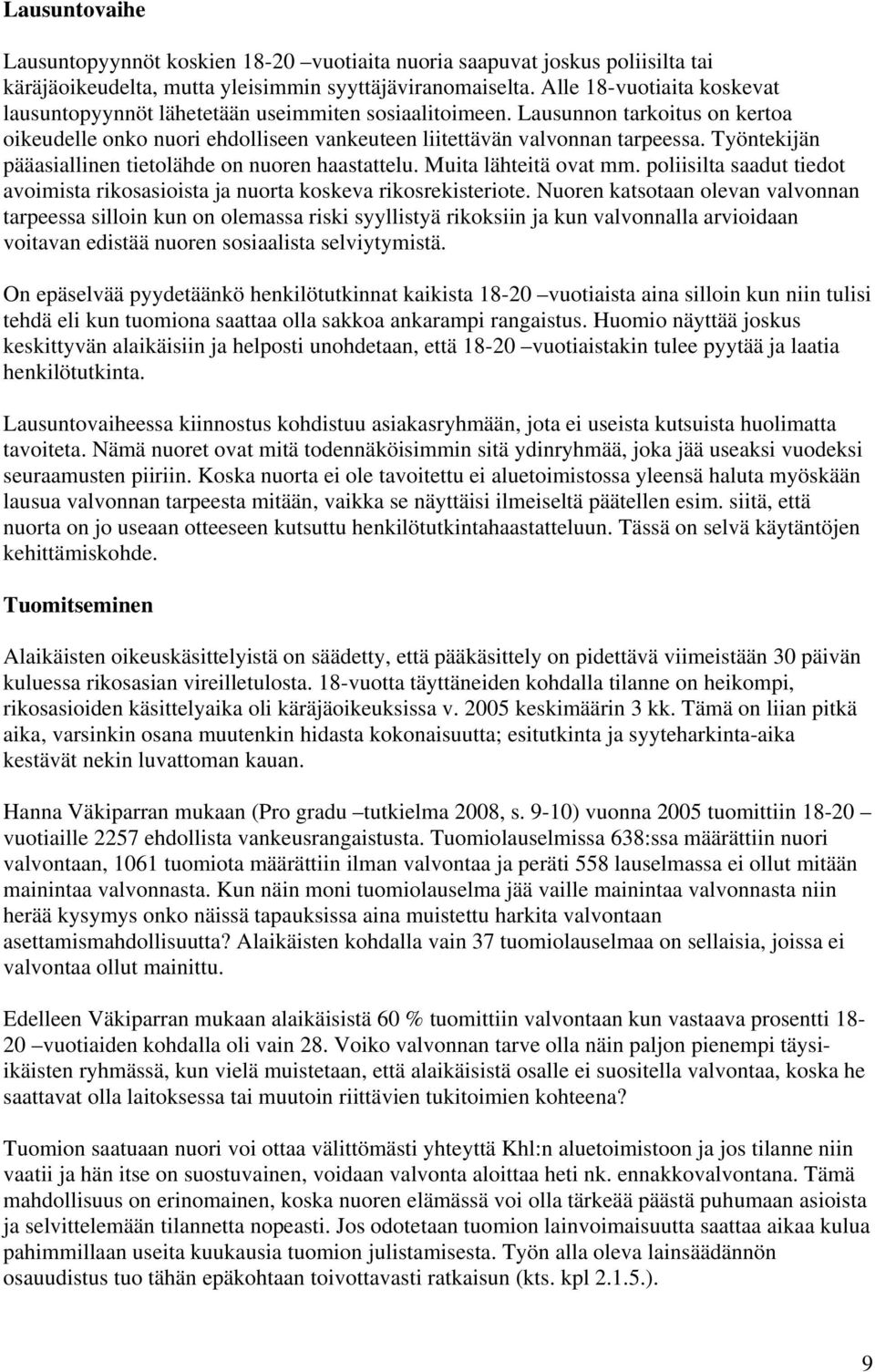 Lausuntovaihe

Lausuntopyynnöt koskien 18-20 –vuotiaita nuoria saapuvat joskus poliisilta tai käräjäoikeudelta, mutta yleisimmin syyttäjäviranomaiselta. Alle 18-vuotiaita koskevat lausuntopyynnöt lähetetään useimmiten sosiaalitoimeen. Lausunnon tarkoitus on kertoa oikeudelle onko nuori ehdolliseen vankeuteen liitettävän valvonnan tarpeessa. Työntekijän pääasiallinen tietolähde on nuoren haastattelu. Muita lähteitä ovat mm. poliisilta saadut tiedot avoimista rikosasioista ja nuorta koskeva rikosrekisteriote. Nuoren katsotaan olevan valvonnan tarpeessa silloin kun on olemassa riski syyllistyä rikoksiin ja kun valvonnalla arvioidaan voitavan edistää nuoren sosiaalista selviytymistä.

On epäselvää pyydetäänkö henkilötutkinnat kaikista 18-20 –vuotiaista aina silloin kun niin tulisi tehdä eli kun tuomiona saattaa olla sakkoa ankarampi rangaistus. Huomio näyttää joskus keskittyvän alaikäisiin ja helposti unohdetaan, että 18-20 –vuotiaistakin tulee pyytää ja laatia henkilötutkinta.

Lausuntovaiheessa kiinnostus kohdistuu asiakasryhmään, jota ei useista kutsuista huolimatta tavoiteta. Nämä nuoret ovat mitä todennäköisimmin sitä ydinryhmää, joka jää useaksi vuodeksi seuraamusten piiriin. Koska nuorta ei ole tavoitettu ei aluetoimistossa yleensä haluta myöskään lausua valvonnan tarpeesta mitään, vaikka se näyttäisi ilmeiseltä päätellen esim. siitä, että nuorta on jo useaan otteeseen kutsuttu henkilötutkintahaastatteluun. Tässä on selvä käytäntöjen kehittämiskohde.

Tuomitseminen

Alaikäisten oikeuskäsittelyistä on säädetty, että pääkäsittely on pidettävä viimeistään 30 päivän kuluessa rikosasian vireilletulosta. 18-vuotta täyttäneiden kohdalla tilanne on heikompi, rikosasioiden käsittelyaika oli käräjäoikeuksissa v. 2005 keskimäärin 3 kk. Tämä on liian pitkä aika, varsinkin osana muutenkin hidasta kokonaisuutta; esitutkinta ja syyteharkinta-aika kestävät nekin luvattoman kauan.

Hanna Väkiparran mukaan (Pro gradu –tutkielma 2008, s. 9-10) vuonna 2005 tuomittiin 18-20 –vuotiaille 2257 ehdollista vankeusrangaistusta. Tuomiolauselmissa 638:ssa määrättiin nuori valvontaan, 1061 tuomiota määrättiin ilman valvontaa ja peräti 558 lauselmassa ei ollut mitään mainintaa valvonnasta. Kun näin moni tuomiolauselma jää vaille mainintaa valvonnasta niin herää kysymys onko näissä tapauksissa aina muistettu harkita valvontaan asettamismahdollisuutta? Alaikäisten kohdalla vain 37 tuomiolauselmaa on sellaisia, joissa ei valvontaa ollut mainittu.

Edelleen Väkiparran mukaan alaikäisistä 60 % tuomittiin valvontaan kun vastaava prosentti 18-20 –vuotiaiden kohdalla oli vain 28. Voiko valvonnan tarve olla näin paljon pienempi täysi-ikäisten ryhmässä, kun vielä muistetaan, että alaikäisistä osalle ei suositella valvontaa, koska he saattavat olla laitoksessa tai muutoin riittävien tukitoimien kohteena?

Tuomion saatuaan nuori voi ottaa välittömästi yhteyttä Khl:n aluetoimistoon ja jos tilanne niin vaatii ja hän itse on suostuvainen, voidaan valvonta aloittaa heti nk. ennakkovalvontana. Tämä mahdollisuus on erinomainen, koska nuoren elämässä voi olla tärkeää päästä puhumaan asioista ja selvittelemään tilannetta nopeasti. Jos odotetaan tuomion lainvoimaisuutta saattaa aikaa kulua pahimmillaan useita kuukausia tuomion julistamisesta. Työn alla oleva lainsäädännön osauudistus tuo tähän epäkohtaan toivottavasti ratkaisun (kts. kpl 2.1.5.).

9